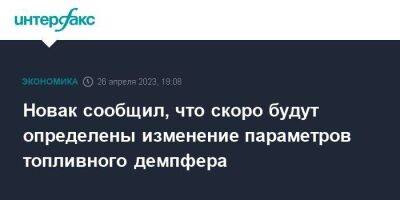 интерфакс

ЭКОНОМИКА 26 апреля 2023, 19:08

Новак сообщил, что скоро будут определены изменение параметров топливного демпфера